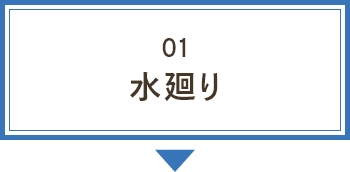 01
水廻り